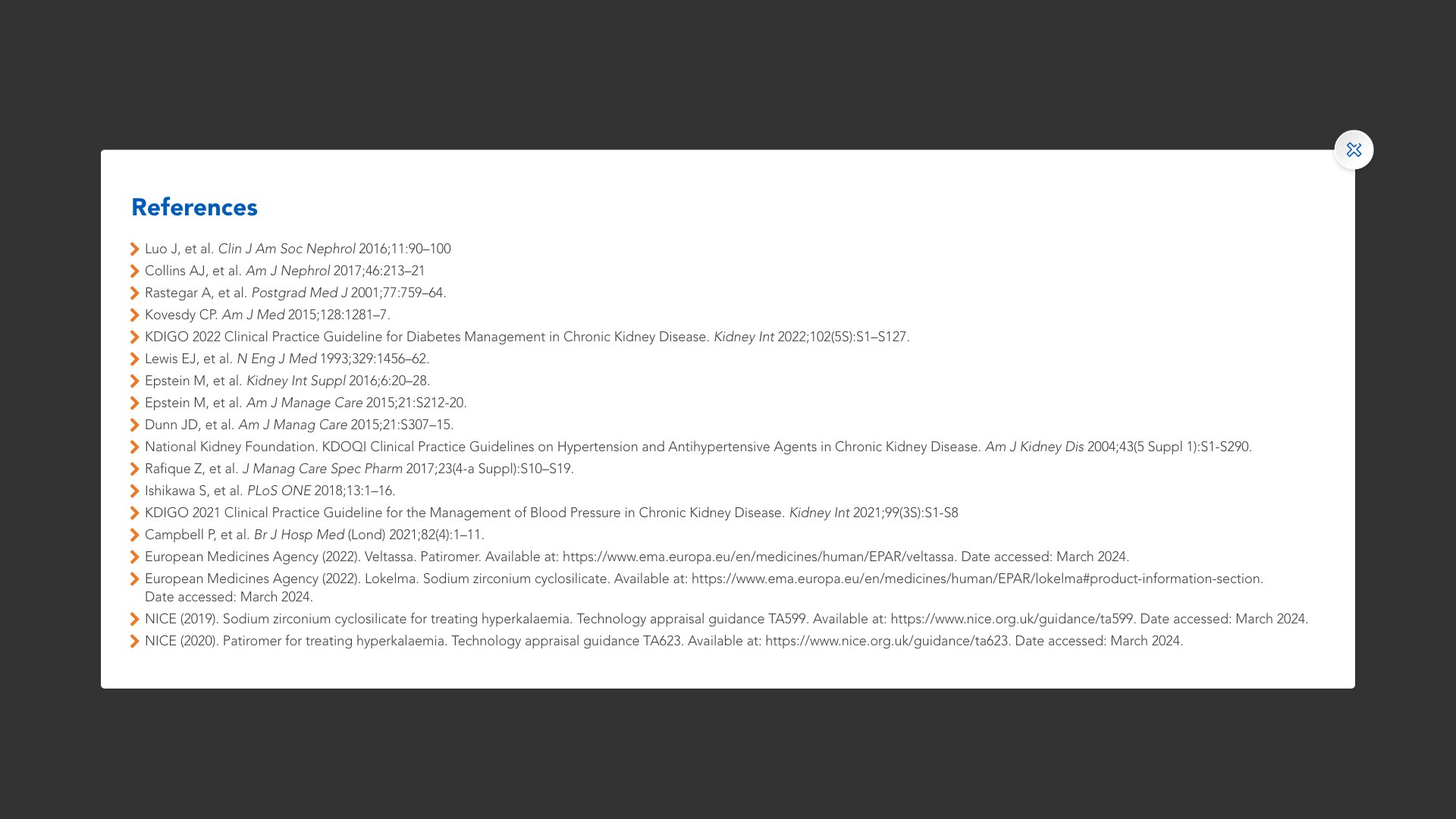 References

Luo J, et al. Clin J Am Soc Nephrol 2016;11:90–100
Collins AJ, et al. Am J Nephrol 2017;46:213–21
Rastegar A, et al. Postgrad Med J 2001;77:759–64.
Kovesdy CP. Am J Med 2015;128:1281–7.
KDIGO 2022 Clinical Practice Guideline for Diabetes Management in Chronic Kidney Disease. Kidney Int 2022;102(5S):S1–S127.
Lewis EJ, et al. N Eng J Med 1993;329:1456–62.
Epstein M, et al. Kidney Int Suppl 2016;6:20–28.
Epstein M, et al. Am J Manage Care 2015;21:S212-20.
Dunn JD, et al. Am J Manag Care 2015;21:S307–15.
National Kidney Foundation. KDOQI Clinical Practice Guidelines on Hypertension and Antihypertensive Agents in Chronic Kidney Disease. Am J Kidney Dis 2004;43(5 Suppl 1):S1-S290.
Rafique Z, et al. J Manag Care Spec Pharm 2017;23(4-a Suppl):S10–S19.
Ishikawa S, et al. PLoS ONE 2018;13:1–16.
KDIGO 2021 Clinical Practice Guideline for the Management of Blood Pressure in Chronic Kidney Disease. Kidney Int 2021;99(3S):S1-S8
Campbell P, et al. Br J Hosp Med (Lond) 2021;82(4):1–11.
European Medicines Agency (2022). Veltassa. Patiromer. Available at: https://www.ema.europa.eu/en/medicines/human/EPAR/veltassa. Date accessed: March 2024.
European Medicines Agency (2022). Lokelma. Sodium zirconium cyclosilicate. Available at: https://www.ema.europa.eu/en/medicines/human/EPAR/lokelma#product-information-section. Date accessed: March 2024.
NICE (2019). Sodium zirconium cyclosilicate for treating hyperkalaemia. Technology appraisal guidance TA599. Available at: https://www.nice.org.uk/guidance/ta599. Date accessed: March 2024.
NICE (2020). Patiromer for treating hyperkalaemia. Technology appraisal guidance TA623. Available at: https://www.nice.org.uk/guidance/ta623. Date accessed: March 2024.